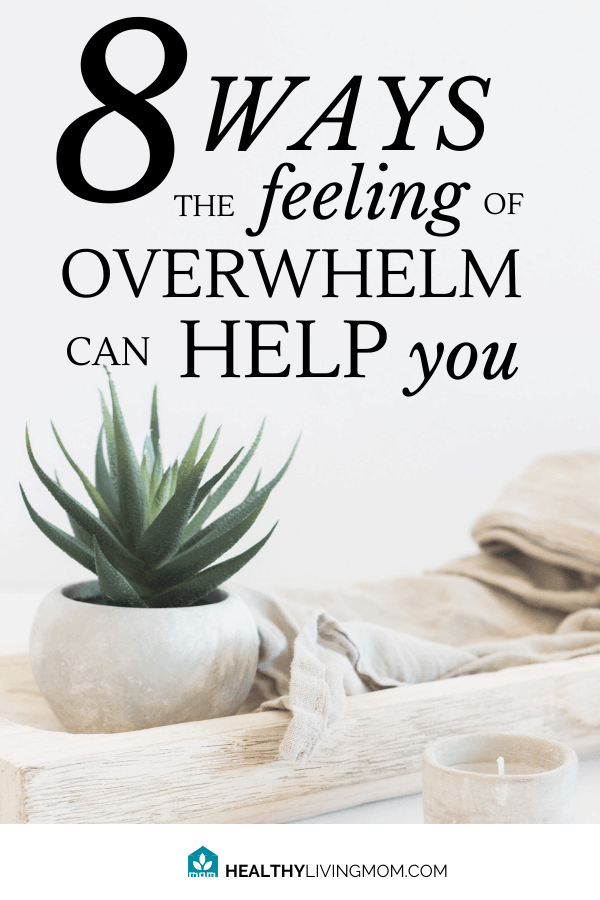 8 WAYS THE feeling OF OVERWHELM CAN HELP you

mom

HEALTHYLIVINGMOM.COM